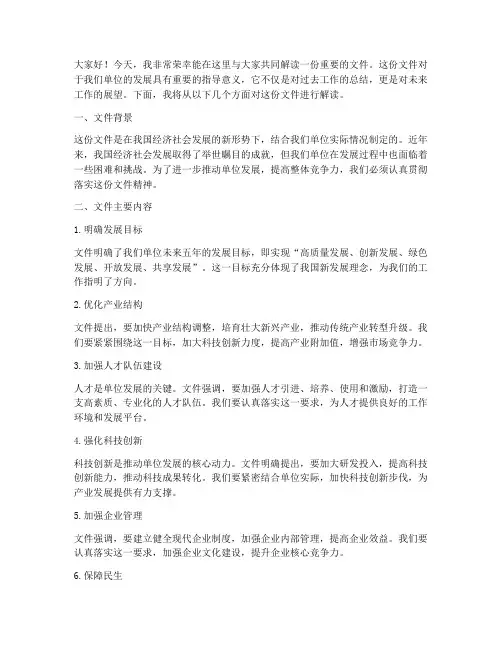 大家好！今天，我非常荣幸能在这里与大家共同解读一份重要的文件。这份文件对于我们单位的发展具有重要的指导意义，它不仅是对过去工作的总结，更是对未来工作的展望。下面，我将从以下几个方面对这份文件进行解读。

一、文件背景

这份文件是在我国经济社会发展的新形势下，结合我们单位实际情况制定的。近年来，我国经济社会发展取得了举世瞩目的成就，但我们单位在发展过程中也面临着一些困难和挑战。为了进一步推动单位发展，提高整体竞争力，我们必须认真贯彻落实这份文件精神。

二、文件主要内容

1. 明确发展目标

文件明确了我们单位未来五年的发展目标，即实现“高质量发展、创新发展、绿色发展、开放发展、共享发展”。这一目标充分体现了我国新发展理念，为我们的工作指明了方向。

2. 优化产业结构

文件提出，要加快产业结构调整，培育壮大新兴产业，推动传统产业转型升级。我们要紧紧围绕这一目标，加大科技创新力度，提高产业附加值，增强市场竞争力。

3. 加强人才队伍建设

人才是单位发展的关键。文件强调，要加强人才引进、培养、使用和激励，打造一支高素质、专业化的人才队伍。我们要认真落实这一要求，为人才提供良好的工作环境和发展平台。

4. 强化科技创新

科技创新是推动单位发展的核心动力。文件明确提出，要加大研发投入，提高科技创新能力，推动科技成果转化。我们要紧密结合单位实际，加快科技创新步伐，为产业发展提供有力支撑。

5. 加强企业管理

文件强调，要建立健全现代企业制度，加强企业内部管理，提高企业效益。我们要认真落实这一要求，加强企业文化建设，提升企业核心竞争力。

6. 保障民生